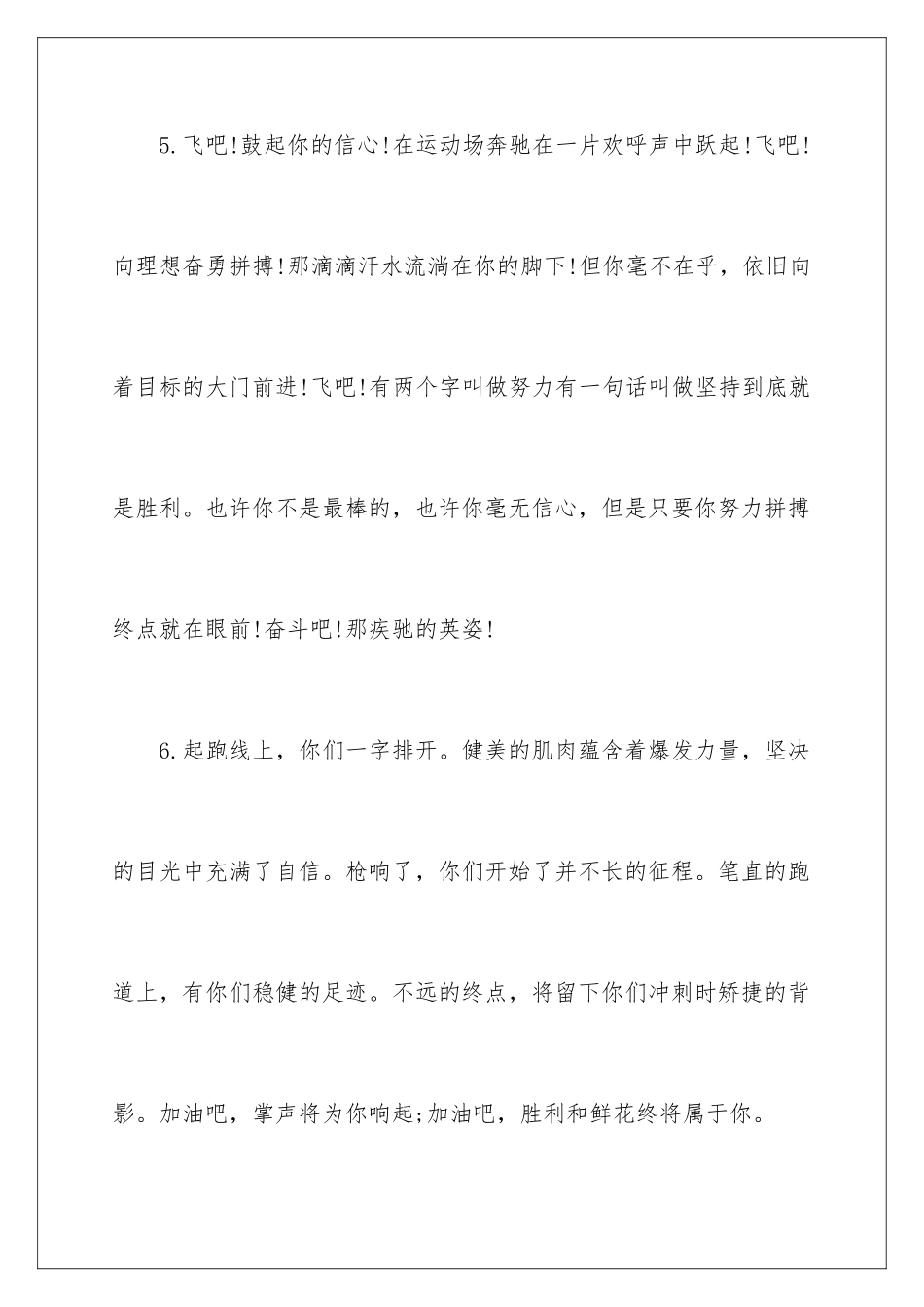 5.飞吧!鼓起你的信心!在运动场奔驰在一片欢呼声中跃起!飞吧!向理想奋勇拼搏!那滴滴汗水流淌在你的脚下!但你毫不在乎，依旧向着目标的大门前进!飞吧!有两个字叫做努力有一句话叫做坚持到底就是胜利。也许你不是最棒的，也许你毫无信心，但是只要你努力拼搏终点就在眼前!奋斗吧!那疾驰的英姿!

6.起跑线上，你们一字排开。健美的肌肉蕴含着爆发力量，坚决的目光中充满了自信。枪响了，你们开始了并不长的征程。笔直的跑道上，有你们稳健的足迹。不远的终点，将留下你们冲刺时矫捷的背影。加油吧，掌声将为你响起;加油吧，胜利和鲜花终将属于你。